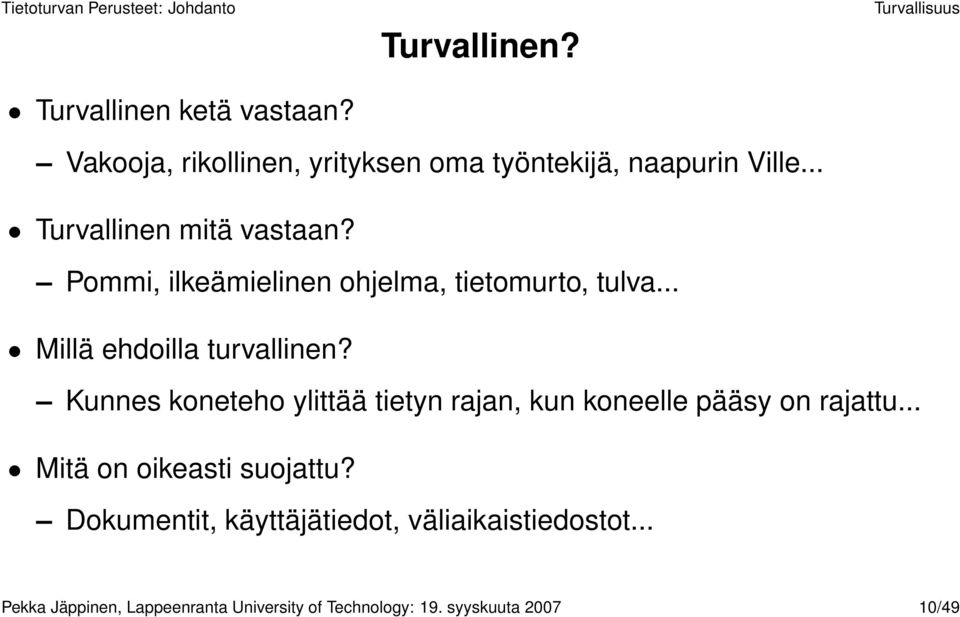 Tietoturvan Perusteet: Johdanto Turvallisuus

Turvallinen?

• Turvallinen ketä vastaan?

– Vakooja, rikollinen, yrityksen oma työntekijä, naapurin Ville...

• Turvallinen mitä vastaan?

– Pommi, ilkeämielinen ohjelma, tietomurto, tulva...

• Millä ehdoilla turvallinen?

– Kunnes koneteho ylittää tietyn rajan, kun koneelle pääsy on rajattu...

• Mitä on oikeasti suojattu?

– Dokumentit, käyttäjätiedot, väliaikaistiedostot...

Pekka Jäppinen, Lappeenranta University of Technology: 19. syyskuuta 2007 10/49